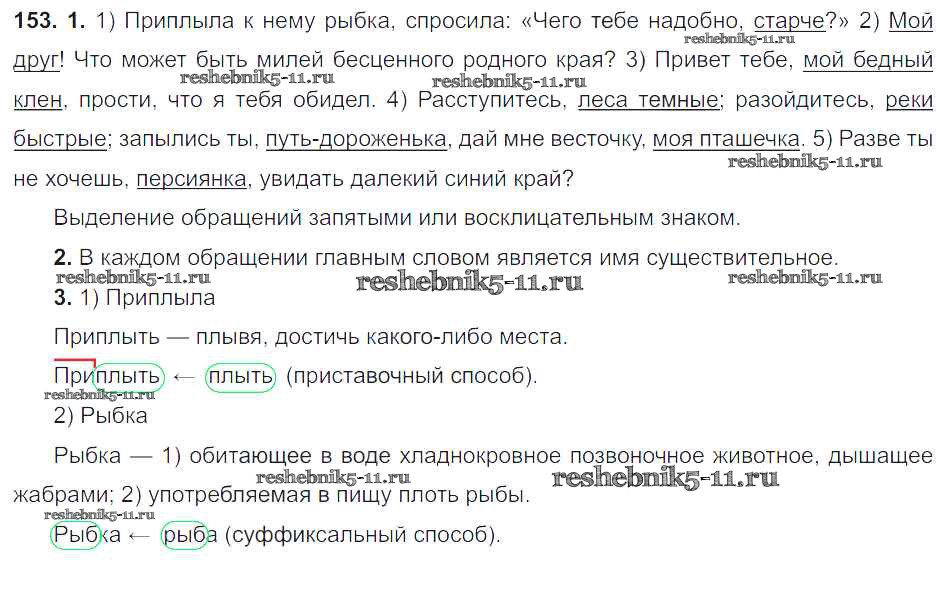 153. 1. 1) Приплыла к нему рыбка, спросила: «Чего тебе надобно, старче?» 2) Мой друг! Что может быть милей бесценного родного края? 3) Привет тебе, мой бедный клен, прости, что я тебя обидел. 4) Расступитесь, леса темные; разойдитесь, реки быстрые; запылись ты, путь-дороженька, дай мне весточку, моя пташечка. 5) Разве ты не хочешь, персиянка, увидать далекий синий край?

Выделение обращений запятыми или восклицательным знаком.

2. В каждом обращении главным словом является имя существительное.

3. 1) Приплыла

Приплыть — плывя, достичь какого-либо места.

Приплыть ← плыть (приставочный способ).

2) Рыбка

Рыбка — 1) обитающее в воде хладнокровное позвоночное животное, дышащее жабрами; 2) употребляемая в пищу плоть рыбы.

Рыбка ← рыба (суффиксальный способ).

reshebnik5-11.ru